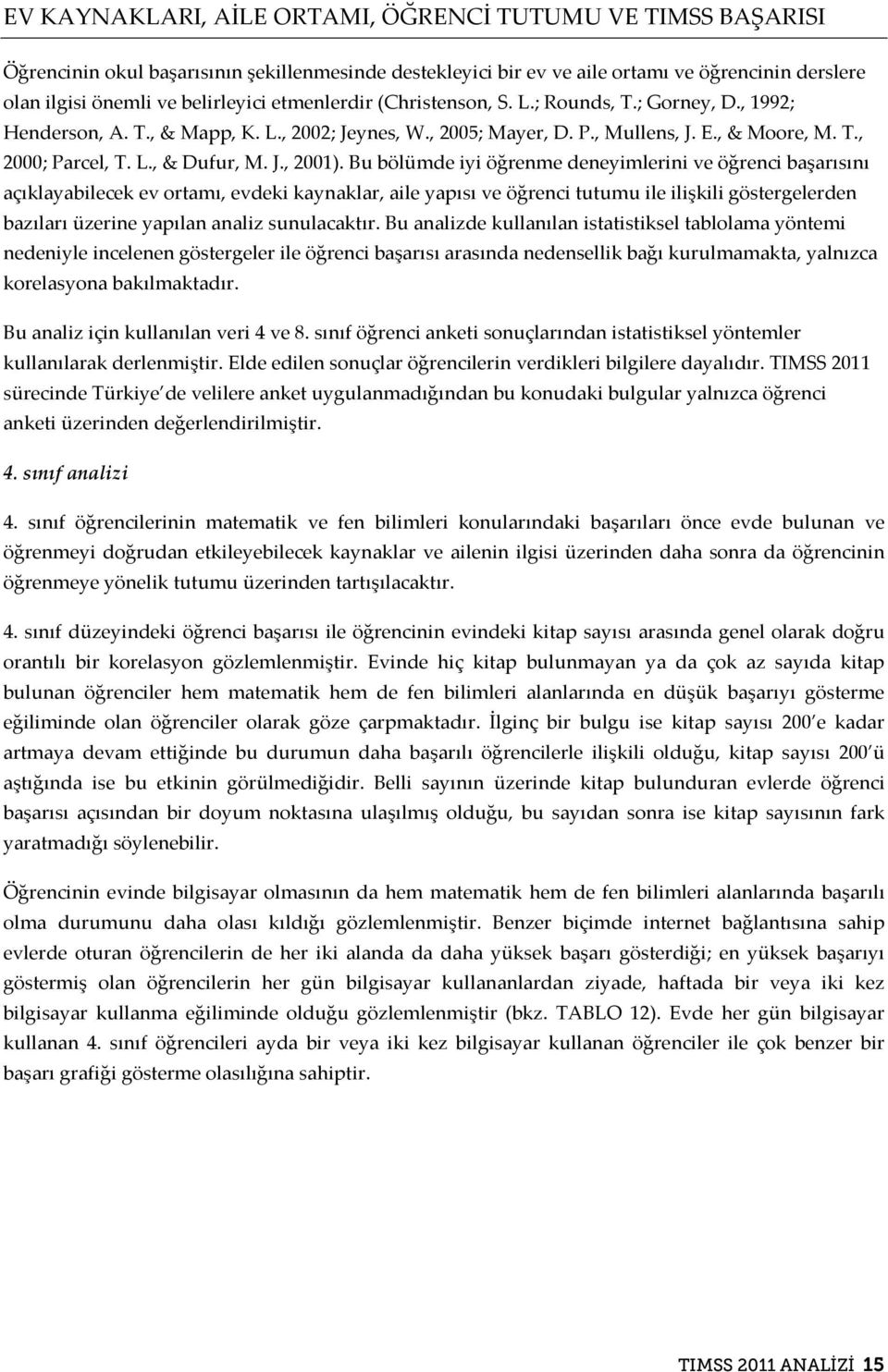 EV KAYNAKLARI, AİLE ORTAMI, ÖĞRENCİ TUTUMU VE TIMSS BAŞARISI

Öğrencinin okul başarısının şekillenmesinde destekleyici bir ev ve aile ortamı ve öğrencinin derslere olan ilgisi önemli ve belirleyici etmenlerdir (Christenson, S. L.; Rounds, T.; Gorney, D., 1992; Henderson, A. T., & Mapp, K. L., 2002; Jeynes, W., 2005; Mayer, D. P., Mullens, J. E., & Moore, M. T., 2000; Parcel, T. L., & Dufur, M. J., 2001). Bu bölümde iyi öğrenme deneyimlerini ve öğrenci başarısını açıklayabilecek ev ortamı, evdeki kaynaklar, aile yapısı ve öğrenci tutumu ile ilişkili göstergelerden bazıları üzerine yapılan analiz sunulacaktır. Bu analizde kullanılan istatistiksel tablolama yöntemi nedeniyle incelenen göstergeler ile öğrenci başarısı arasında nedensellik bağı kurulmamakta, yalnızca korelasyona bakılmaktadır.

Bu analiz için kullanılan veri 4 ve 8. sınıf öğrenci anketi sonuçlarından istatistiksel yöntemler kullanılarak derlenmiştir. Elde edilen sonuçlar öğrencilerin verdikleri bilgilere dayalıdır. TIMSS 2011 sürecinde Türkiye de velilere anket uygulanmadığından bu konudaki bulgular yalnızca öğrenci anketi üzerinden değerlendirilmiştir.

4. sınıf analizi

4. sınıf öğrencilerinin matematik ve fen bilimleri konularındaki başarıları önce evde bulunan ve öğrenmeyi doğrudan etkileyebilecek kaynaklar ve ailenin ilgisi üzerinden daha sonra da öğrencinin öğrenmeye yönelik tutumu üzerinden tartışılacaktır.

4. sınıf düzeyindeki öğrenci başarısı ile öğrencinin evindeki kitap sayısı arasında genel olarak doğru orantılı bir korelasyon gözlemlenmiştir. Evinde hiç kitap bulunmayan ya da çok az sayıda kitap bulunan öğrenciler hem matematik hem de fen bilimleri alanlarında en düşük başarıyı gösterme eğiliminde olan öğrenciler olarak göze çarpmaktadır. İlginç bir bulgu ise kitap sayısı 200 e kadar artmaya devam ettiğinde bu durumun daha başarılı öğrencilerle ilişkili olduğu, kitap sayısı 200 ü aştığında ise bu etkinin görülmediğidir. Belli sayının üzerinde kitap bulunduran evlerde öğrenci başarısı açısından bir doyum noktasına ulaşılmış olduğu, bu sayıdan sonra ise kitap sayısının fark yaratmadığı söylenebilir.

Öğrencinin evinde bilgisayar olmasının da hem matematik hem de fen bilimleri alanlarında başarılı olma durumunu daha olası kıldığı gözlemlenmiştir. Benzer biçimde internet bağlantısına sahip evlerde oturan öğrencilerin de her iki alanda da daha yüksek başarı gösterdiği; en yüksek başarıyı göstermiş olan öğrencilerin her gün bilgisayar kullananlardan ziyade, haftada bir veya iki kez bilgisayar kullanma eğiliminde olduğu gözlemlenmiştir (bkz. TABLO 12). Evde her gün bilgisayar kullanan 4. sınıf öğrencileri ayda bir veya iki kez bilgisayar kullanan öğrenciler ile çok benzer bir başarı grafiği gösterme olasılığına sahiptir.

TIMSS 2011 ANALİZİ 15